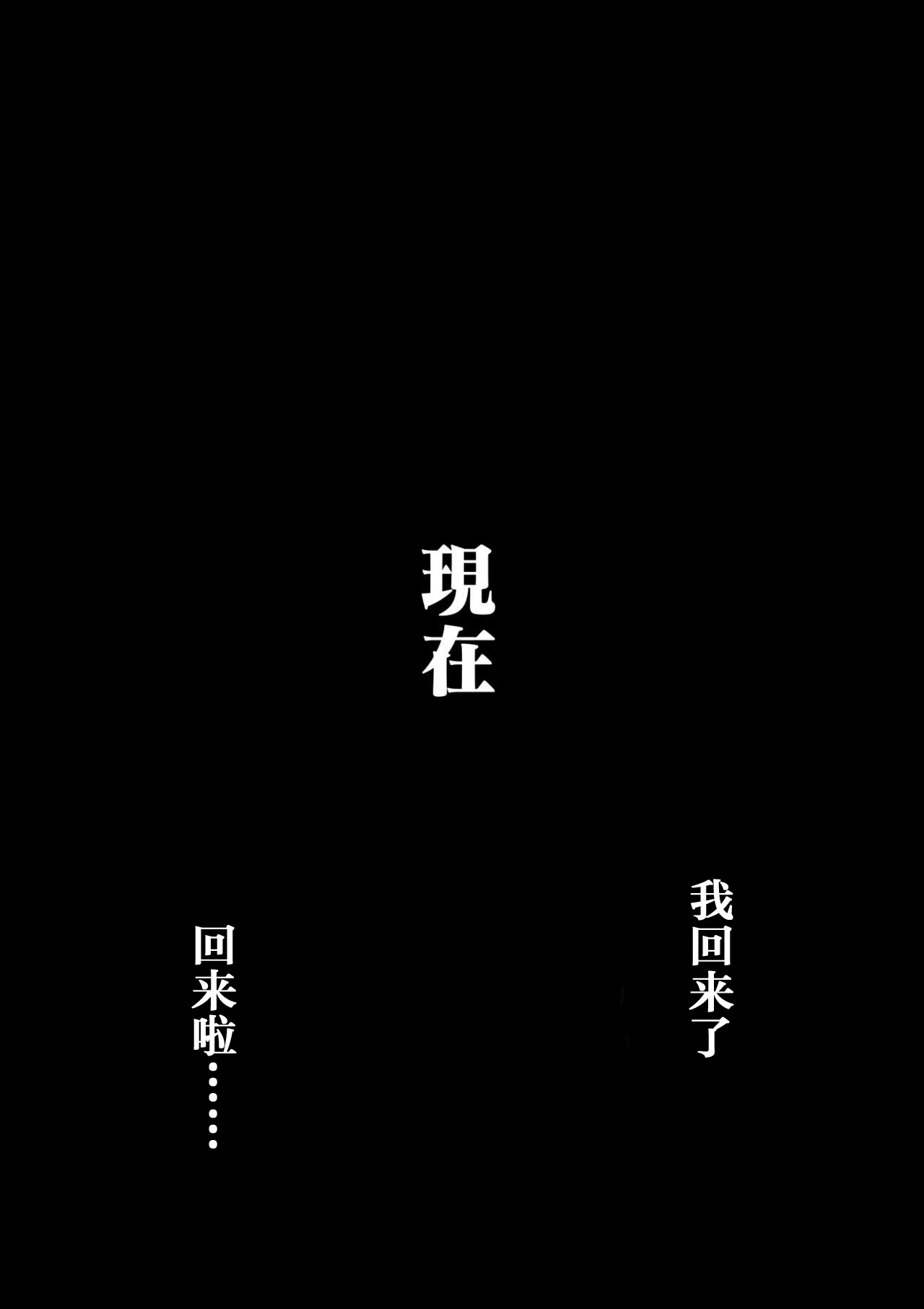 現在

我回来了

回来啦……